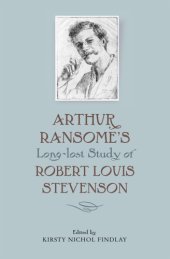 ARTHUR RANSOME'S
Long-lost Study of
ROBERT LOUIS STEVENSON

Edited by
KIRSTY NICHOL FINDLAY